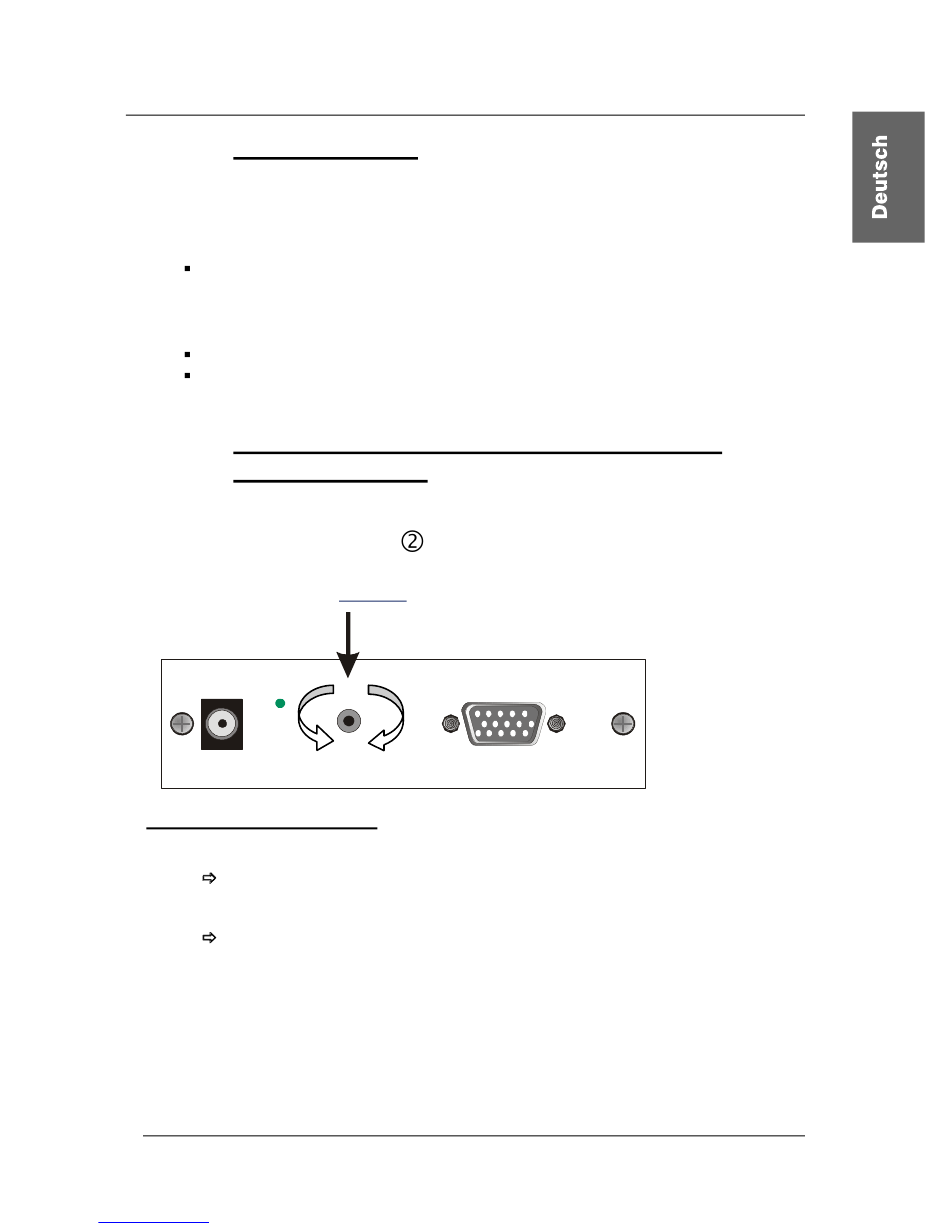 Deutsch

②